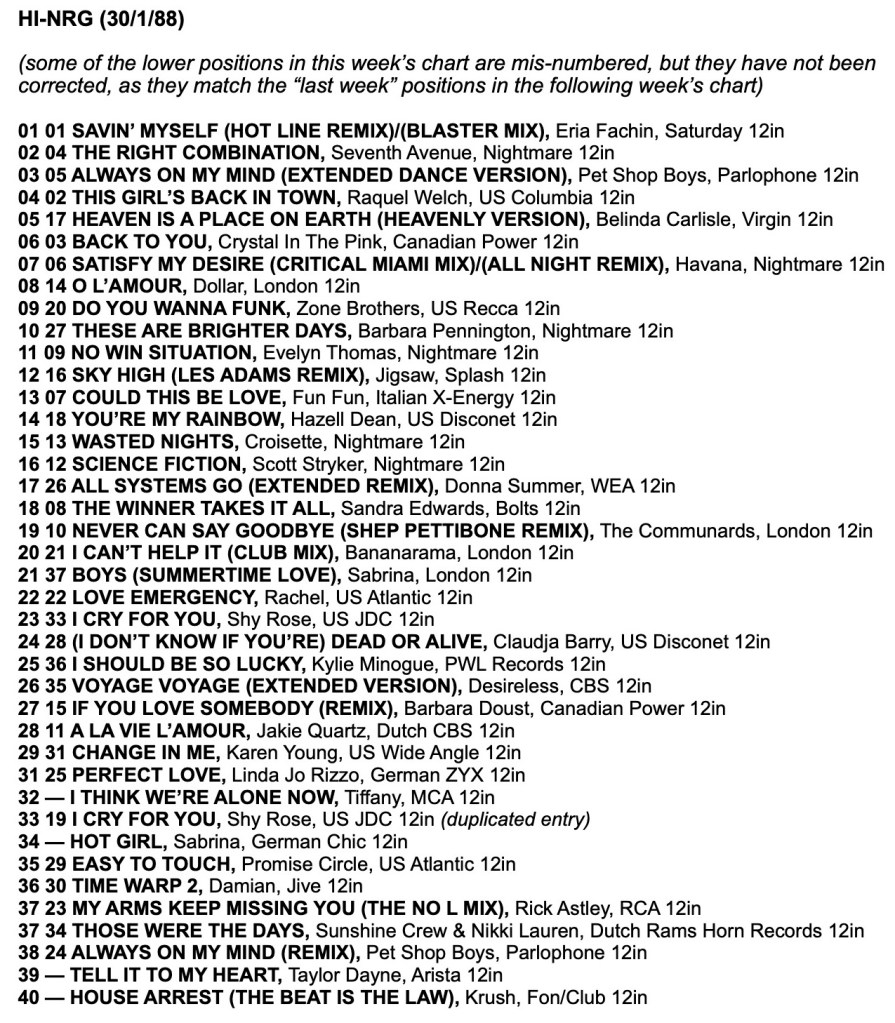 HI-NRG (30/1/88)

(some of the lower positions in this week's chart are mis-numbered, but they have not been corrected, as they match the "last week" positions in the following week's chart)

01 01 SAVIN' MYSELF (HOT LINE REMIX)/(BLASTER MIX), Eria Fachin, Saturday 12in
02 04 THE RIGHT COMBINATION, Seventh Avenue, Nightmare 12in
03 05 ALWAYS ON MY MIND (EXTENDED DANCE VERSION), Pet Shop Boys, Parlophone 12in
04 02 THIS GIRL'S BACK IN TOWN, Raquel Welch, US Columbia 12in
05 17 HEAVEN IS A PLACE ON EARTH (HEAVENLY VERSION), Belinda Carlisle, Virgin 12in
06 03 BACK TO YOU, Crystal In The Pink, Canadian Power 12in
07 06 SATISFY MY DESIRE (CRITICAL MIAMI MIX)/(ALL NIGHT REMIX), Havana, Nightmare 12in
08 14 O L'AMOUR, Dollar, London 12in
09 20 DO YOU WANNA FUNK, Zone Brothers, US Recca 12in
10 27 THESE ARE BRIGHTER DAYS, Barbara Pennington, Nightmare 12in
11 09 NO WIN SITUATION, Evelyn Thomas, Nightmare 12in
12 16 SKY HIGH (LES ADAMS REMIX), Jigsaw, Splash 12in
13 07 COULD THIS BE LOVE, Fun Fun, Italian X-Energy 12in
14 18 YOU'RE MY RAINBOW, Hazell Dean, US Disconet 12in
15 13 WASTED NIGHTS, Croisette, Nightmare 12in
16 12 SCIENCE FICTION, Scott Stryker, Nightmare 12in
17 26 ALL SYSTEMS GO (EXTENDED REMIX), Donna Summer, WEA 12in
18 08 THE WINNER TAKES IT ALL, Sandra Edwards, Bolts 12in
19 10 NEVER CAN SAY GOODBYE (SHEP PETTIBONE REMIX), The Communards, London 12in
20 21 I CAN'T HELP IT (CLUB MIX), Bananarama, London 12in
21 37 BOYS (SUMMERTIME LOVE), Sabrina, London 12in
22 22 LOVE EMERGENCY, Rachel, US Atlantic 12in
23 33 I CRY FOR YOU, Shy Rose, US JDC 12in
24 28 (I DON'T KNOW IF YOU'RE) DEAD OR ALIVE, Claudja Barry, US Disconet 12in
25 36 I SHOULD BE SO LUCKY, Kylie Minogue, PWL Records 12in
26 35 VOYAGE VOYAGE (EXTENDED VERSION), Desireless, CBS 12in
27 15 IF YOU LOVE SOMEBODY (REMIX), Barbara Doust, Canadian Power 12in
28 11 A LA VIE L'AMOUR, Jakie Quartz, Dutch CBS 12in
29 31 CHANGE IN ME, Karen Young, US Wide Angle 12in
31 25 PERFECT LOVE, Linda Jo Rizzo, German ZYX 12in
32 — I THINK WE'RE ALONE NOW, Tiffany, MCA 12in
33 19 I CRY FOR YOU, Shy Rose, US JDC 12in (duplicated entry)
34 — HOT GIRL, Sabrina, German Chic 12in
35 29 EASY TO TOUCH, Promise Circle, US Atlantic 12in
36 30 TIME WARP 2, Damian, Jive 12in
37 23 MY ARMS KEEP MISSING YOU (THE NO L MIX), Rick Astley, RCA 12in
37 34 THOSE WERE THE DAYS, Sunshine Crew & Nikki Lauren, Dutch Rams Horn Records 12in
38 24 ALWAYS ON MY MIND (REMIX), Pet Shop Boys, Parlophone 12in
39 — TELL IT TO MY HEART, Taylor Dayne, Arista 12in
40 — HOUSE ARREST (THE BEAT IS THE LAW), Krush, Fon/Club 12in